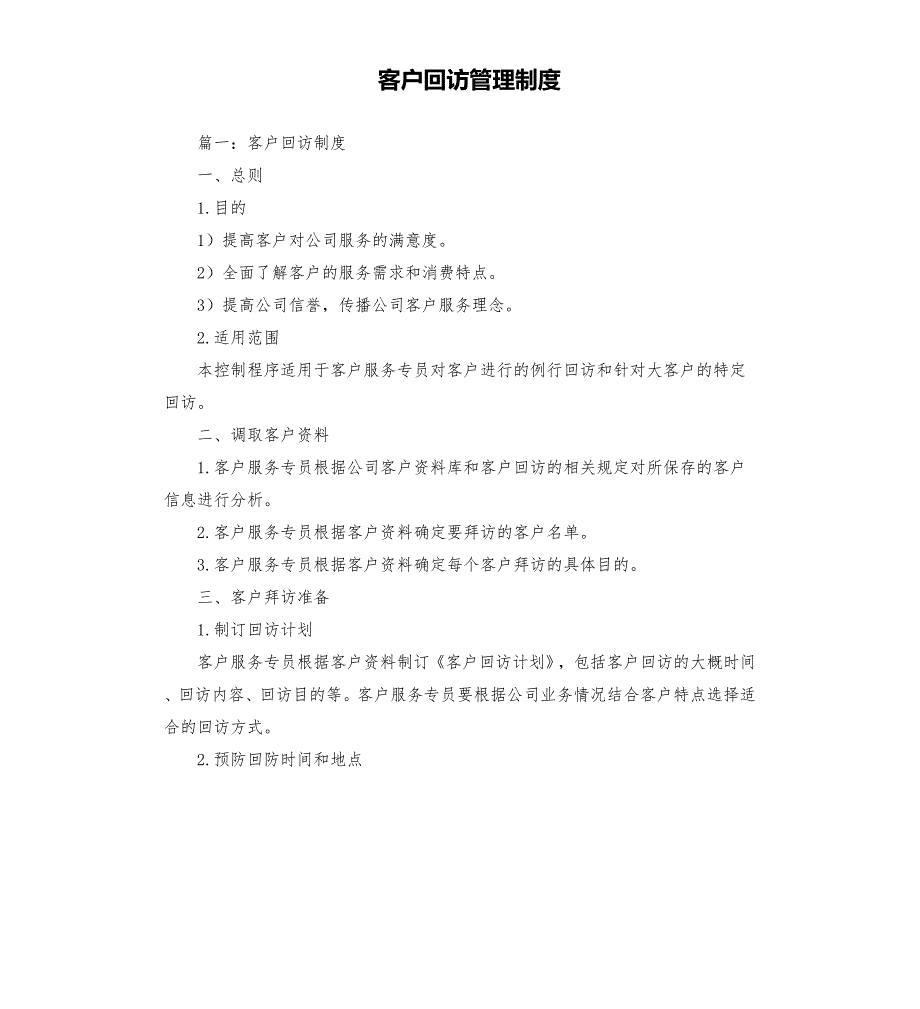 客户回访管理制度

篇一：客户回访制度

一、总则

1.目的

1）提高客户对公司服务的满意度。

2）全面了解客户的服务需求和消费特点。

3）提高公司信誉，传播公司客户服务理念。

2.适用范围

本控制程序适用于客户服务专员对客户进行的例行回访和针对大客户的特定回访。

二、调取客户资料

1.客户服务专员根据公司客户资料库和客户回访的相关规定对所保存的客户信息进行分析。

2.客户服务专员根据客户资料确定要拜访的客户名单。

3.客户服务专员根据客户资料确定每个客户拜访的具体目的。

三、客户拜访准备

1.制订回访计划

客户服务专员根据客户资料制订《客户回访计划》，包括客户回访的大概时间、回访内容、回访目的等。客户服务专员要根据公司业务情况结合客户特点选择适合的回访方式。

2.预防回防时间和地点